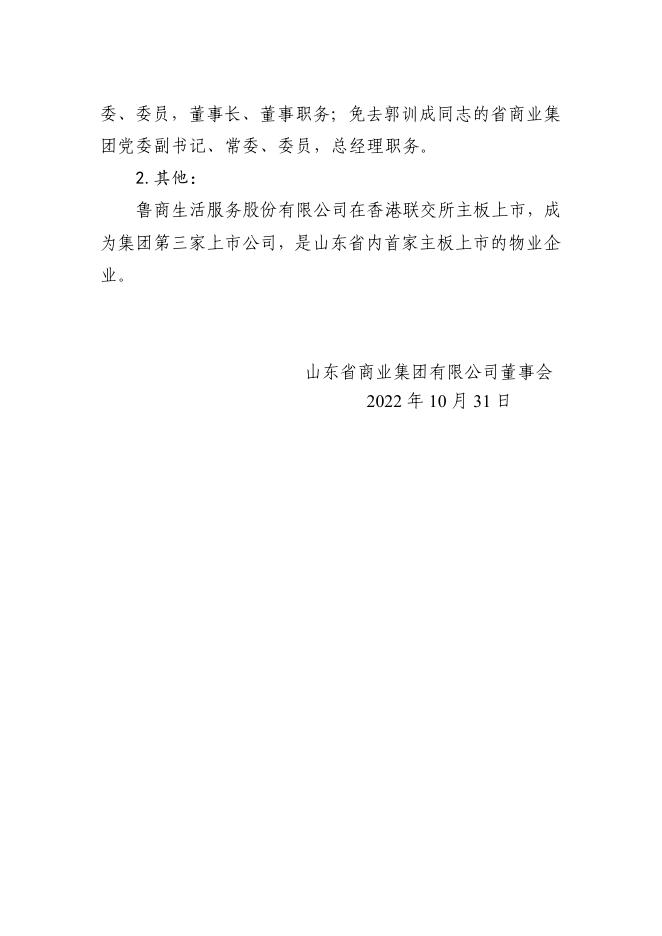 委、委员，董事长、董事职务；免去郭训成同志的省商业集团党委副书记、常委、委员，总经理职务。

2. 其他：

鲁商生活服务股份有限公司在香港联交所主板上市，成为集团第三家上市公司，是山东省内首家主板上市的物业企业。

山东省商业集团有限公司董事会
2022 年 10 月 31 日